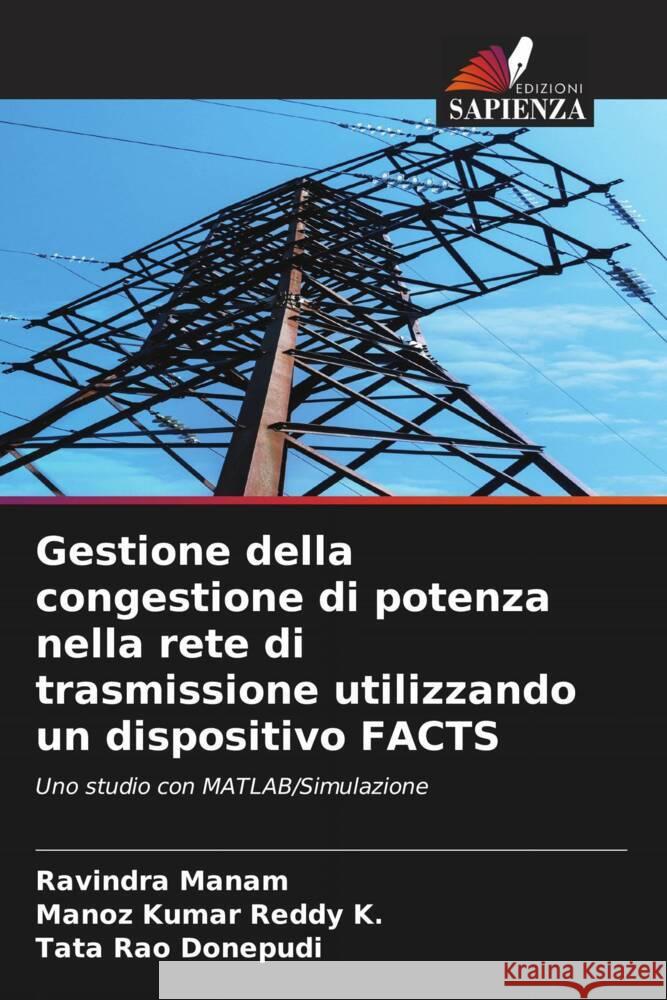 EDIZIONI
SAPIENZA

Gestione della congestione di potenza nella rete di trasmissione utilizzando un dispositivo FACTS

Uno studio con MATLAB/Simulazione

Ravindra Manam
Manoz Kumar Reddy K.
Tata Rao Donepudi